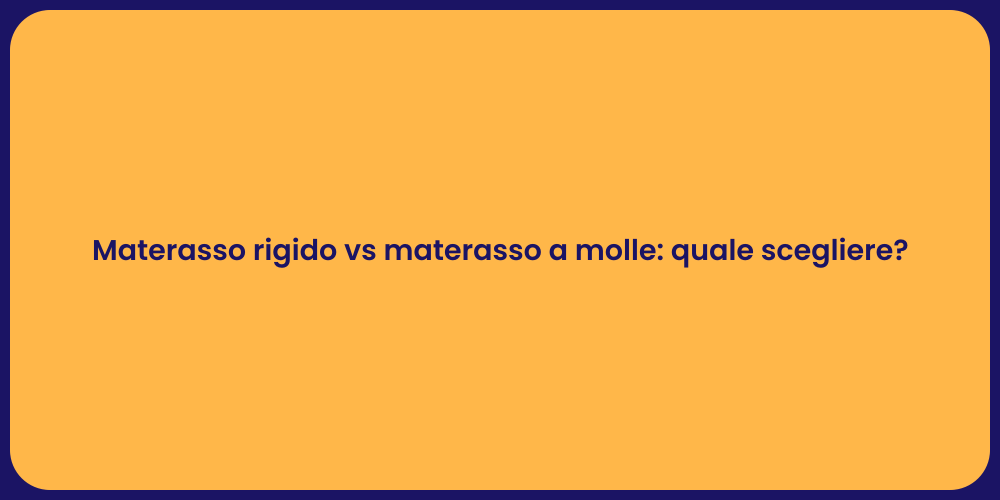 Materasso rigido vs materasso a molle: quale scegliere?